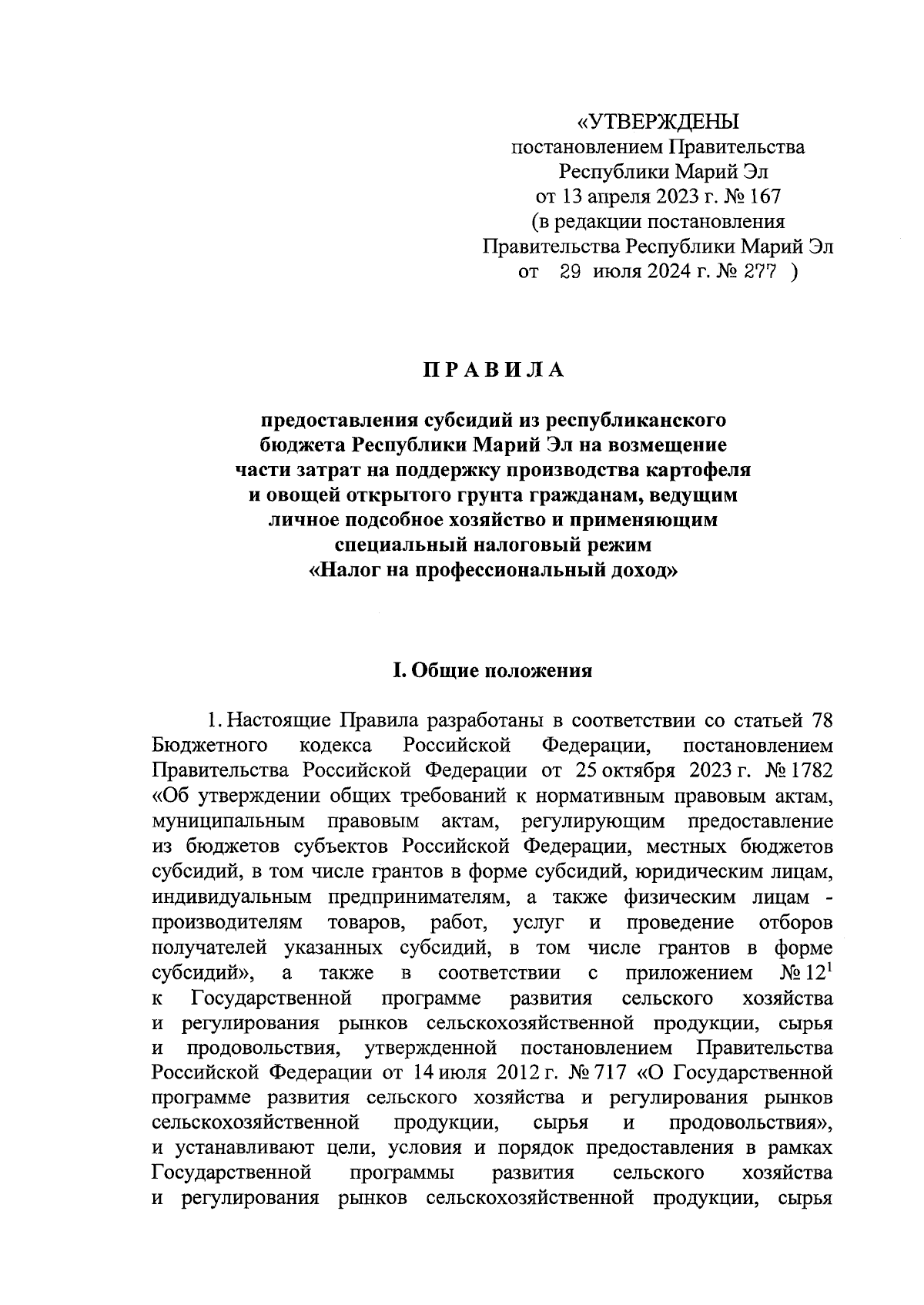 «УТВЕРЖДЕНЫ
постановлением Правительства
Республики Марий Эл
от 13 апреля 2023 г. № 167
(в редакции постановления
Правительства Республики Марий Эл
от 29 июля 2024 г. № 277 )

П Р А В И Л А

предоставления субсидий из республиканского бюджета Республики Марий Эл на возмещение части затрат на поддержку производства картофеля и овощей открытого грунта гражданам, ведущим личное подсобное хозяйство и применяющим специальный налоговый режим «Налог на профессиональный доход»

I. Общие положения

1. Настоящие Правила разработаны в соответствии со статьей 78 Бюджетного кодекса Российской Федерации, постановлением Правительства Российской Федерации от 25 октября 2023 г. № 1782 «Об утверждении общих требований к нормативным правовым актам, муниципальным правовым актам, регулирующим предоставление из бюджетов субъектов Российской Федерации, местных бюджетов субсидий, в том числе грантов в форме субсидий, юридическим лицам, индивидуальным предпринимателям, а также физическим лицам - производителям товаров, работ, услуг и проведение отборов получателей указанных субсидий, в том числе грантов в форме субсидий», а также в соответствии с приложением № $12^1$ к Государственной программе развития сельского хозяйства и регулирования рынков сельскохозяйственной продукции, сырья и продовольствия, утвержденной постановлением Правительства Российской Федерации от 14 июля 2012 г. № 717 «О Государственной программе развития сельского хозяйства и регулирования рынков сельскохозяйственной продукции, сырья и продовольствия», и устанавливают цели, условия и порядок предоставления в рамках Государственной программы развития сельского хозяйства и регулирования рынков сельскохозяйственной продукции, сырья